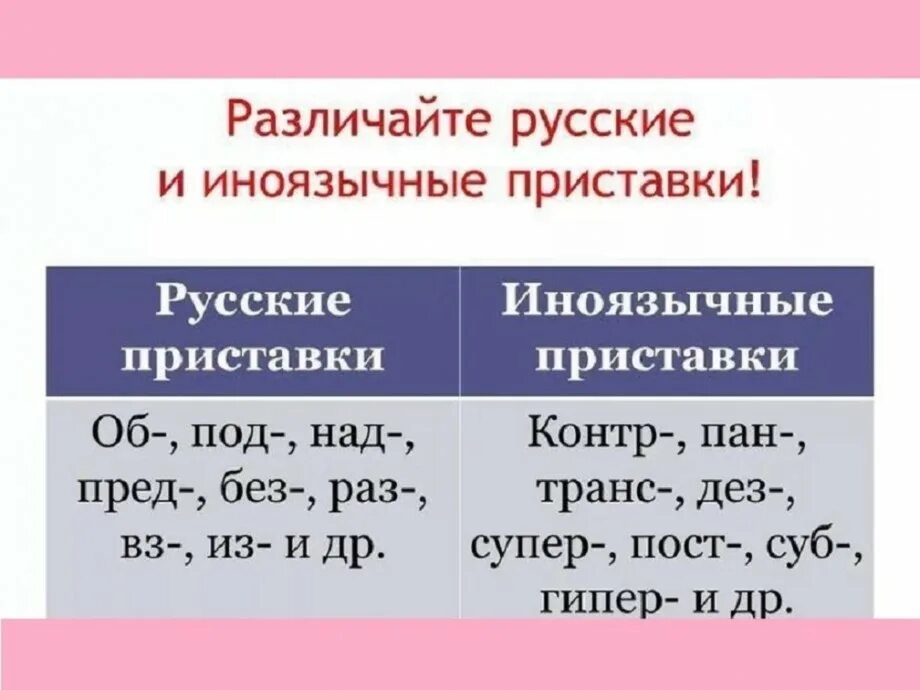 Различайте русские и иноязычные приставки!

| Русские приставки | Иноязычные приставки |
|---|---|
| Об-, под-, над-, пред-, без-, раз-, вз-, из- и др. | Контр-, пан-, транс-, дез-, супер-, пост-, суб-, гипер- и др. |